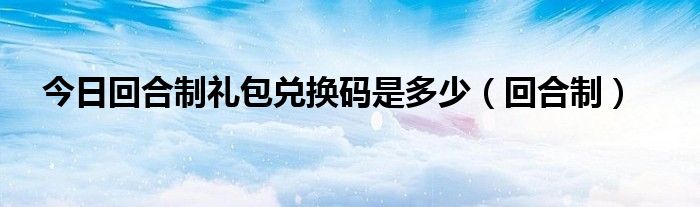 今日回合制礼包兑换码是多少（回合制）